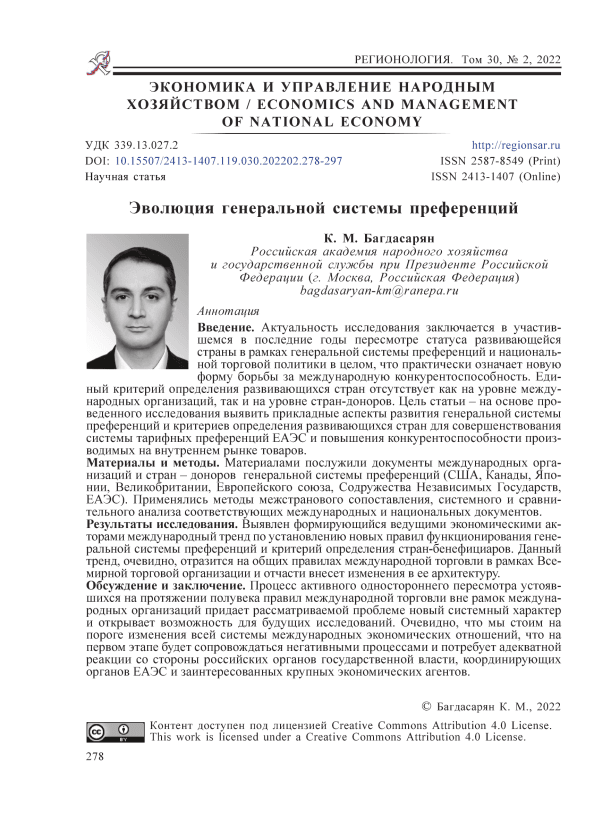 РЕГИОНОЛОГИЯ. Том 30, № 2, 2022

ЭКОНОМИКА И УПРАВЛЕНИЕ НАРОДНЫМ ХОЗЯЙСТВОМ / ECONOMICS AND MANAGEMENT OF NATIONAL ECONOMY

УДК 339.13.027.2
DOI: 10.15507/2413-1407.119.030.202202.278-297
Научная статья

http://regionsar.ru
ISSN 2587-8549 (Print)
ISSN 2413-1407 (Online)

Эволюция генеральной системы преференций

К. М. Багдасарян
Российская академия народного хозяйства и государственной службы при Президенте Российской Федерации (г. Москва, Российская Федерация)
bagdasaryan-km@ranepa.ru

Аннотация

Введение. Актуальность исследования заключается в участившемся в последние годы пересмотре статуса развивающейся страны в рамках генеральной системы преференций и национальной торговой политики в целом, что практически означает новую форму борьбы за международную конкурентоспособность. Единый критерий определения развивающихся стран отсутствует как на уровне международных организаций, так и на уровне стран-доноров. Цель статьи – на основе проведенного исследования выявить прикладные аспекты развития генеральной системы преференций и критериев определения развивающихся стран для совершенствования системы тарифных преференций ЕАЭС и повышения конкурентоспособности производимых на внутреннем рынке товаров.

Материалы и методы. Материалами послужили документы международных организаций и стран – доноров генеральной системы преференций (США, Канады, Японии, Великобритании, Европейского союза, Содружества Независимых Государств, ЕАЭС). Применялись методы межстранового сопоставления, системного и сравнительного анализа соответствующих международных и национальных документов.

Результаты исследования. Выявлен формирующийся ведущими экономическими акторами международный тренд по установлению новых правил функционирования генеральной системы преференций и критерий определения стран-бенефициаров. Данный тренд, очевидно, отразится на общих правилах международной торговли в рамках Всемирной торговой организации и отчасти внесет изменения в ее архитектуру.

Обсуждение и заключение. Процесс активного одностороннего пересмотра устоявшихся на протяжении полувека правил международной торговли вне рамок международных организаций придает рассматриваемой проблеме новый системный характер и открывает возможность для будущих исследований. Очевидно, что мы стоим на пороге изменения всей системы международных экономических отношений, что на первом этапе будет сопровождаться негативными процессами и потребует адекватной реакции со стороны российских органов государственной власти, координирующих органов ЕАЭС и заинтересованных крупных экономических агентов.

© Багдасарян К. М., 2022

Контент доступен под лицензией Creative Commons Attribution 4.0 License.
This work is licensed under a Creative Commons Attribution 4.0 License.

278